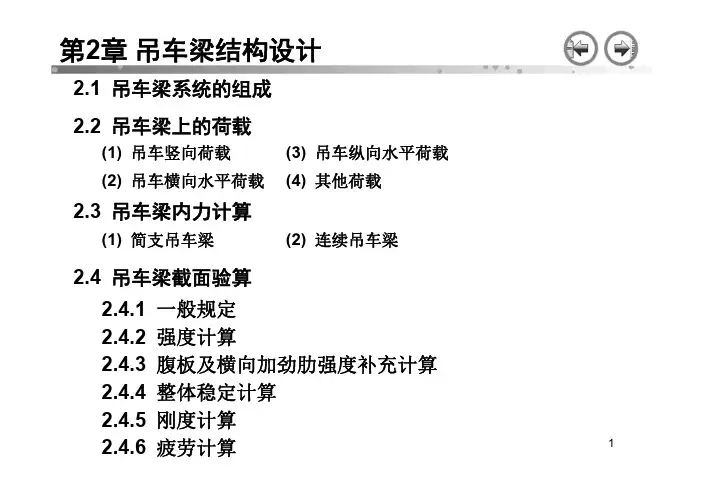 第2章 吊车梁结构设计

2.1 吊车梁系统的组成

2.2 吊车梁上的荷载

(1) 吊车竖向荷载

(2) 吊车横向水平荷载

(3) 吊车纵向水平荷载

(4) 其他荷载

2.3 吊车梁内力计算

(1) 简支吊车梁

(2) 连续吊车梁

2.4 吊车梁截面验算

2.4.1 一般规定

2.4.2 强度计算

2.4.3 腹板及横向加劲肋强度补充计算

2.4.4 整体稳定计算

2.4.5 刚度计算

2.4.6 疲劳计算

1